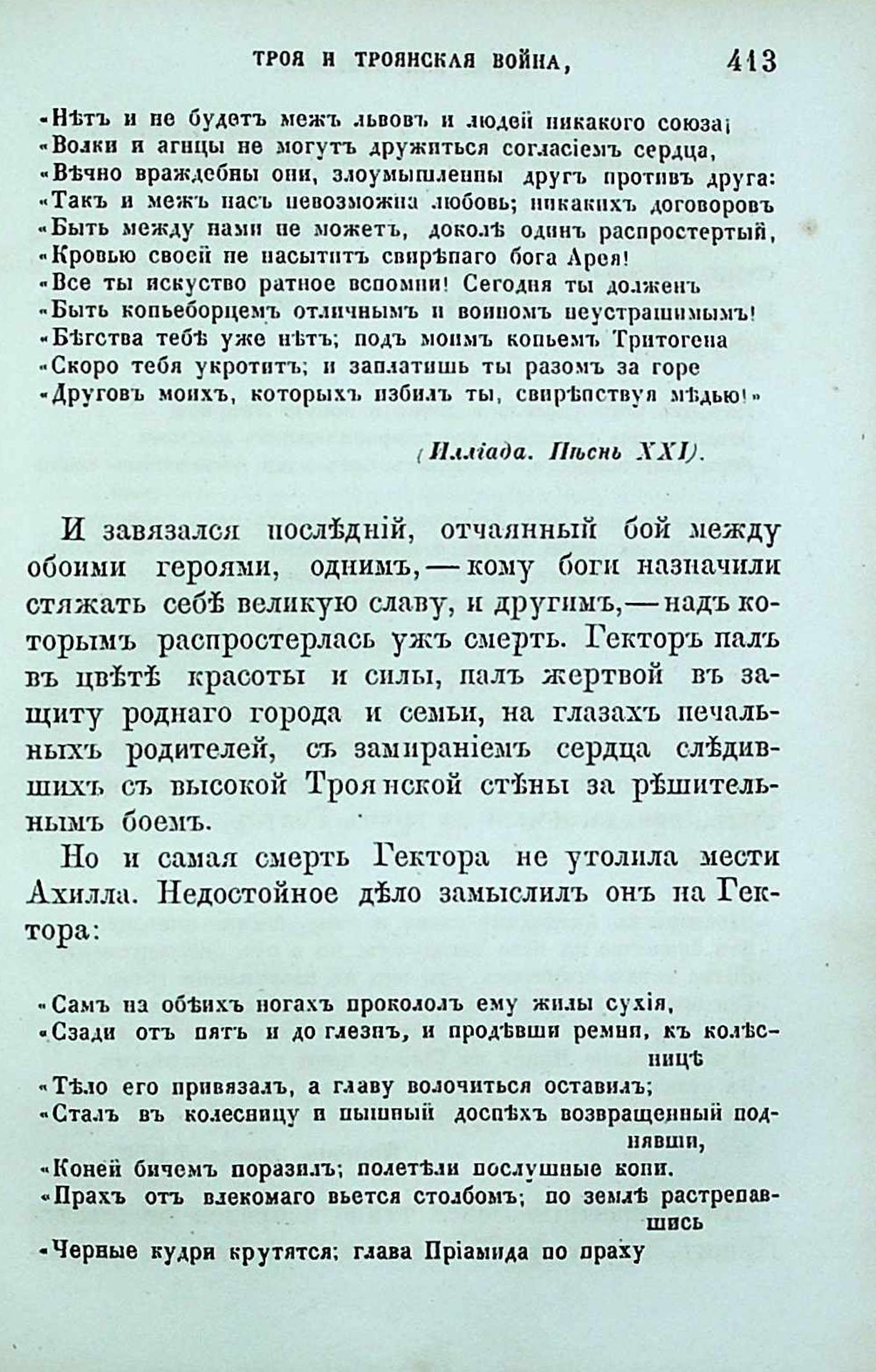 ТРОЯ И ТРОЯНСКАЯ ВОЙНА, 413

«Нѣтъ и не будетъ межъ львовъ и людей никакого союза;
«Волки и агнцы не могутъ дружиться согласіемъ сердца,
«Вѣчно враждебны они, злоумышленны другъ противъ друга:
«Такъ и межъ насъ невозможна любовь; никакихъ договоровъ
«Быть между нами не можетъ, доколѣ одинъ распростертый,
«Кровью своей не насытитъ свирѣпаго бога Арея!
«Все ты искуство ратное вспомни! Сегодня ты долженъ
«Быть копьеборцемъ отличнымъ и воиномъ неустрашимымъ!
«Бѣгства тебѣ уже нѣтъ; подъ моимъ копьемъ Тритогена
«Скоро тебя укротитъ; и заплатишь ты разомъ за горе
«Друговъ моихъ, которыхъ избилъ ты, свирѣпствуя мѣдью!»

(Илліада. Пѣснь XXI).

И завязался послѣдній, отчаянный бой между обоими героями, однимъ,—кому боги назначили стяжать себѣ великую славу, и другимъ,—надъ которымъ распростерлась ужъ смерть. Гекторъ палъ въ цвѣтѣ красоты и силы, палъ жертвой въ защиту роднаго города и семьи, на глазахъ печальныхъ родителей, съ замираніемъ сердца слѣдившихъ съ высокой Троянской стѣны за рѣшительнымъ боемъ.

Но и самая смерть Гектора не утолила мести Ахилла. Недостойное дѣло замыслилъ онъ на Гектора:

«Самъ на обѣихъ ногахъ прокололъ ему жилы сухія,
«Сзади отъ пятъ и до глезнъ, и продѣвши ремни, къ колѣсницѣ
«Тѣло его привязалъ, а главу волочиться оставилъ;
«Сталъ въ колесницу и пышный доспѣхъ возвращенный поднявши,
«Коней бичемъ поразилъ; полетѣли послушные кони.
«Прахъ отъ влекомаго вьется столбомъ; по землѣ растрепавшись
«Черные кудри крутятся; глава Пріамида по праху